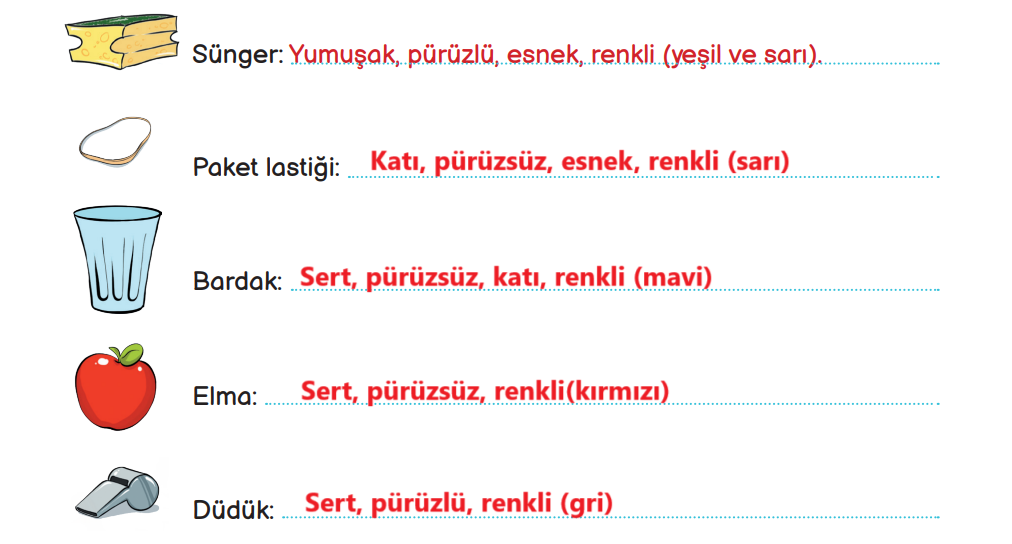 Sünger: Yumuşak, pürüzlü, esnek, renkli (yeşil ve sarı).

Paket lastiği: Katı, pürüzsüz, esnek, renkli (sarı)

Bardak: Sert, pürüzsüz, katı, renkli (mavi)

Elma: Sert, pürüzsüz, renkli(kırmızı)

Düdük: Sert, pürüzlü, renkli (gri)